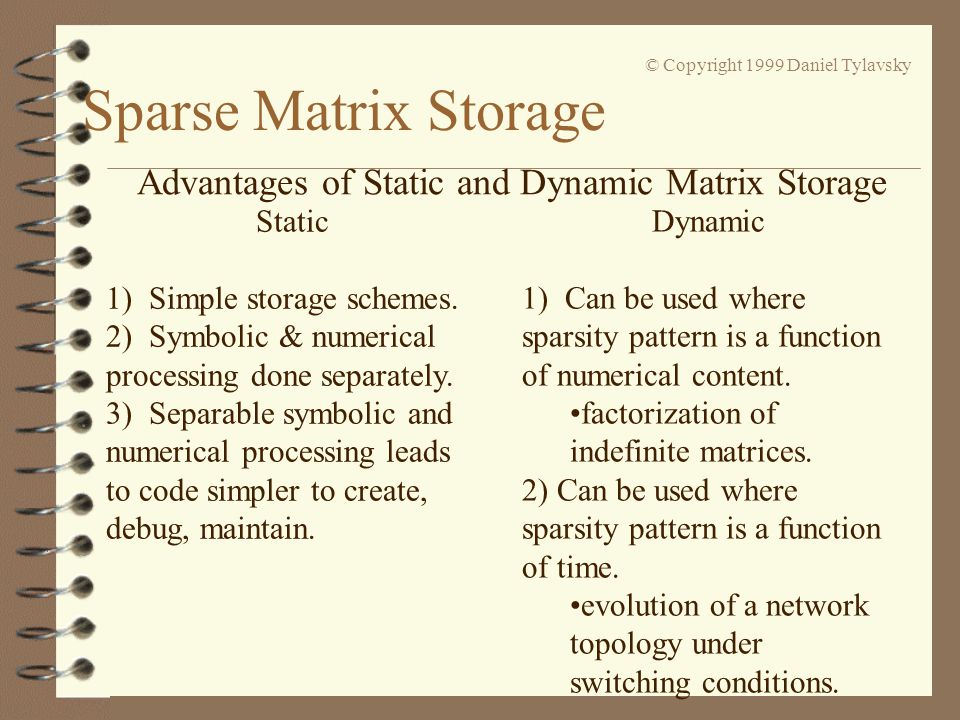 © Copyright 1999 Daniel Tylavsky

Sparse Matrix Storage

Advantages of Static and Dynamic Matrix Storage

Static

1) Simple storage schemes.
2) Symbolic & numerical processing done separately.
3) Separable symbolic and numerical processing leads to code simpler to create, debug, maintain.

Dynamic

1) Can be used where sparsity pattern is a function of numerical content.
•factorization of indefinite matrices.
2) Can be used where sparsity pattern is a function of time.
•evolution of a network topology under switching conditions.